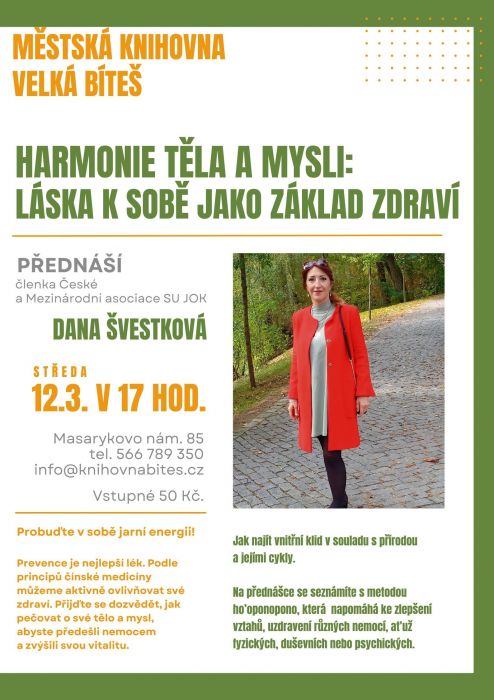 MĚSTSKÁ KNIHOVNA
VELKÁ BÍTEŠ

HARMONIE TĚLA A MYSLI:
LÁSKA K SOBĚ JAKO ZÁKLAD ZDRAVÍ

PŘEDNÁŠÍ
členka České
a Mezinárodni asociace SU JOK

DANA ŠVESTKOVÁ

STŘEDA
12.3. V 17 HOD.

Masarykovo nám. 85
tel. 566 789 350
info@knihovnabites.cz

Vstupné 50 Kč.

Probuďte v sobě jarní energii!

Prevence je nejlepší lék. Podle principů čínské medicíny můžeme aktivně ovlivňovat své zdraví. Přijďte se dozvědět, jak pečovat o své tělo a mysl, abyste předešli nemocem a zvýšili svou vitalitu.

Jak najít vnitřní klid v souladu s přírodou a jejími cykly.

Na přednášce se seznámíte s metodou ho'oponopono, která napomáhá ke zlepšení vztahů, uzdravení různých nemocí, ať už fyzických, duševních nebo psychických.